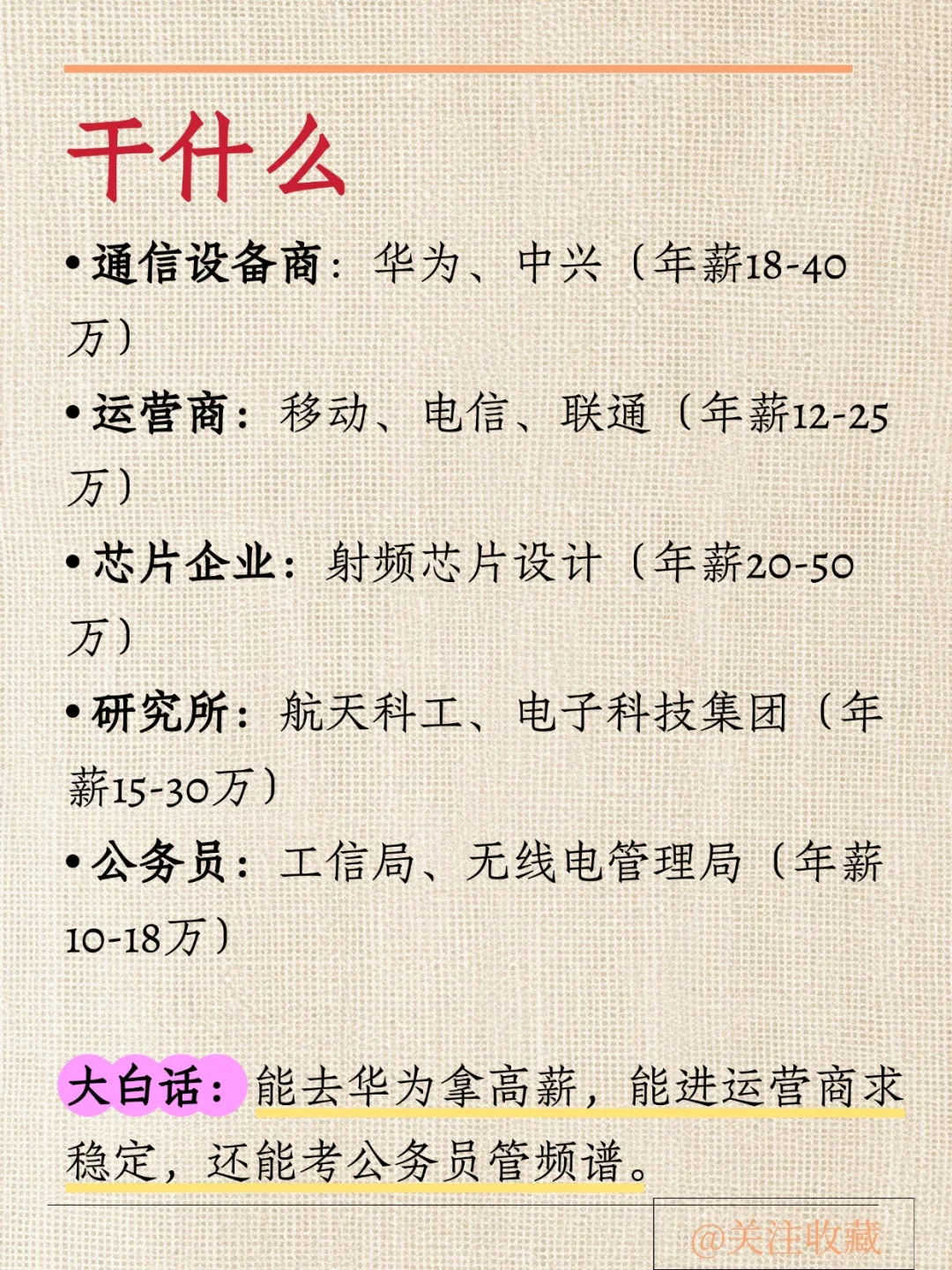 干什么

• 通信设备商：华为、中兴（年薪18-40万）

• 运营商：移动、电信、联通（年薪12-25万）

• 芯片企业：射频芯片设计（年薪20-50万）

• 研究所：航天科工、电子科技集团（年薪15-30万）

• 公务员：工信局、无线电管理局（年薪10-18万）

大白话：能去华为拿高薪，能进运营商求稳定，还能考公务员管频谱。

@关注收藏